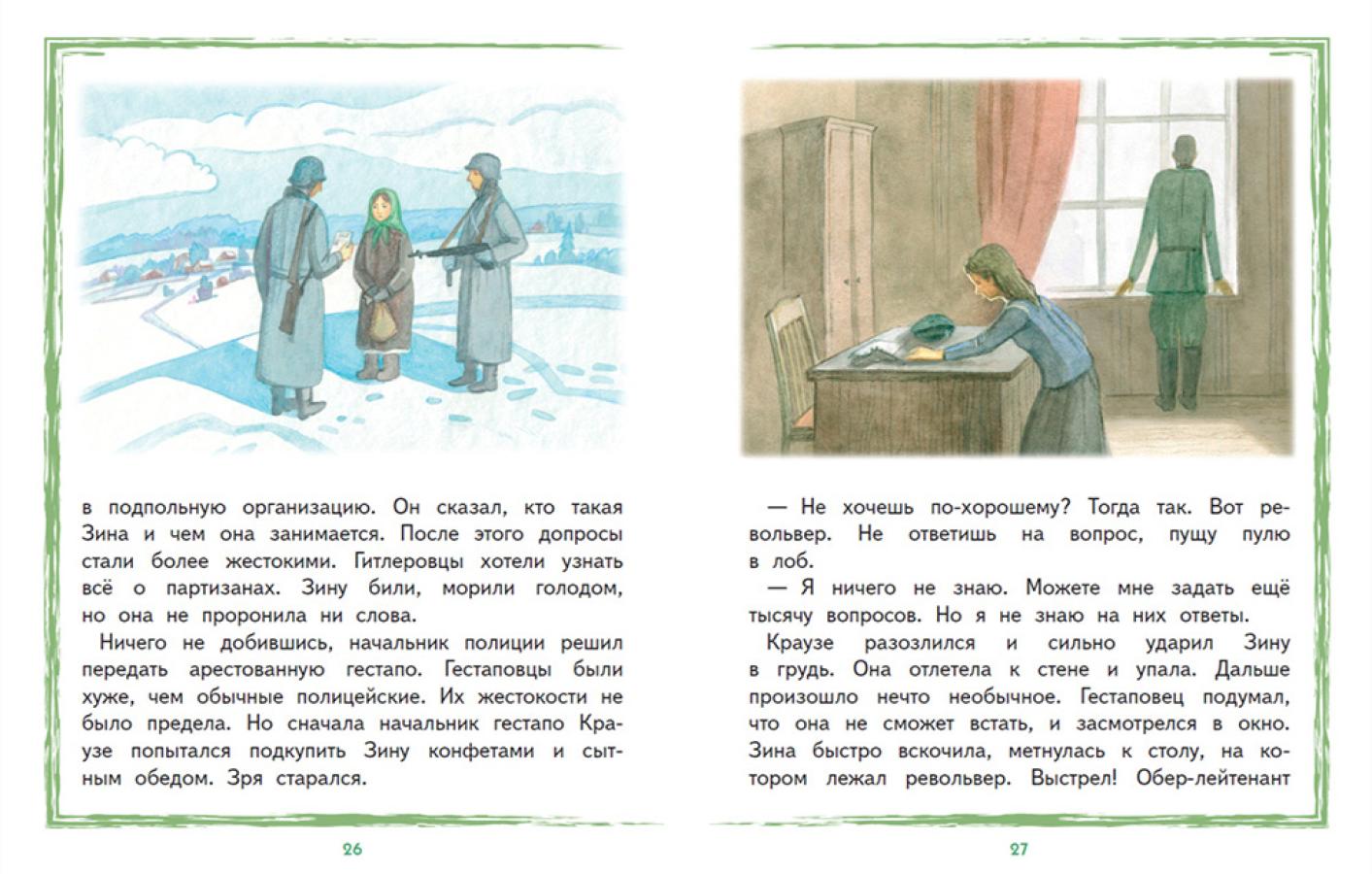 в подпольную организацию. Он сказал, кто такая Зина и чем она занимается. После этого допросы стали более жестокими. Гитлеровцы хотели узнать всё о партизанах. Зину били, морили голодом, но она не проронила ни слова.

Ничего не добившись, начальник полиции решил передать арестованную гестапо. Гестаповцы были хуже, чем обычные полицейские. Их жестокости не было предела. Но сначала начальник гестапо Краузе попытался подкупить Зину конфетами и сытным обедом. Зря старался.

26

— Не хочешь по-хорошему? Тогда так. Вот револьвер. Не ответишь на вопрос, пущу пулю в лоб.

— Я ничего не знаю. Можете мне задать ещё тысячу вопросов. Но я не знаю на них ответы.

Краузе разозлился и сильно ударил Зину в грудь. Она отлетела к стене и упала. Дальше произошло нечто необычное. Гестаповец подумал, что она не сможет встать, и засмотрелся в окно. Зина быстро вскочила, метнулась к столу, на котором лежал револьвер. Выстрел! Обер-лейтенант

27